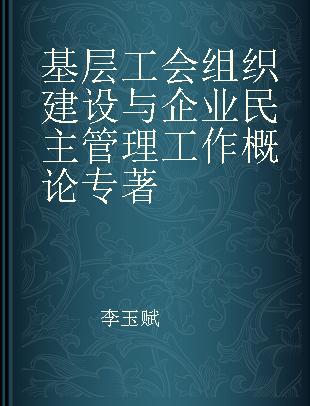 基层工会组织建设与企业民主管理工作概论专著

李玉赋